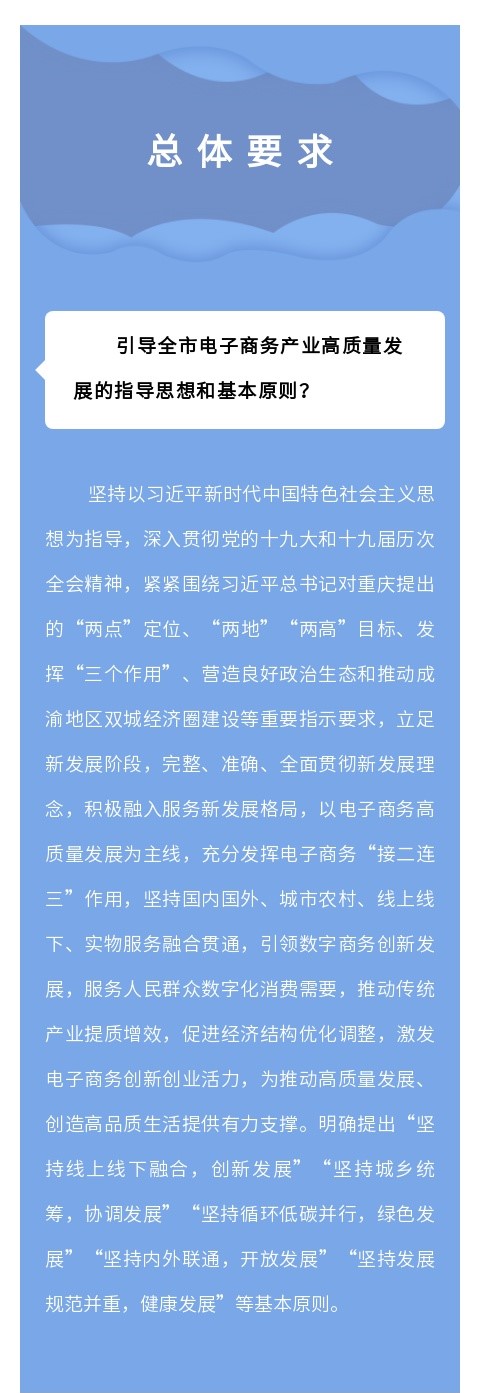 总体要求

引导全市电子商务产业高质量发展的指导思想和基本原则？

坚持以习近平新时代中国特色社会主义思想为指导，深入贯彻党的十九大和十九届历次全会精神，紧紧围绕习近平总书记对重庆提出的“两点”定位、“两地”“两高”目标、发挥“三个作用”、营造良好政治生态和推动成渝地区双城经济圈建设等重要指示要求，立足新发展阶段，完整、准确、全面贯彻新发展理念，积极融入服务新发展格局，以电子商务高质量发展为主线，充分发挥电子商务“接二连三”作用，坚持国内国外、城市农村、线上线下、实物服务融合贯通，引领数字商务创新发展，服务人民群众数字化消费需要，推动传统产业提质增效，促进经济结构优化调整，激发电子商务创新创业活力，为推动高质量发展、创造高品质生活提供有力支撑。明确提出“坚持线上线下融合，创新发展”“坚持城乡统筹，协调发展”“坚持循环低碳并行，绿色发展”“坚持内外联通，开放发展”“坚持发展规范并重，健康发展”等基本原则。